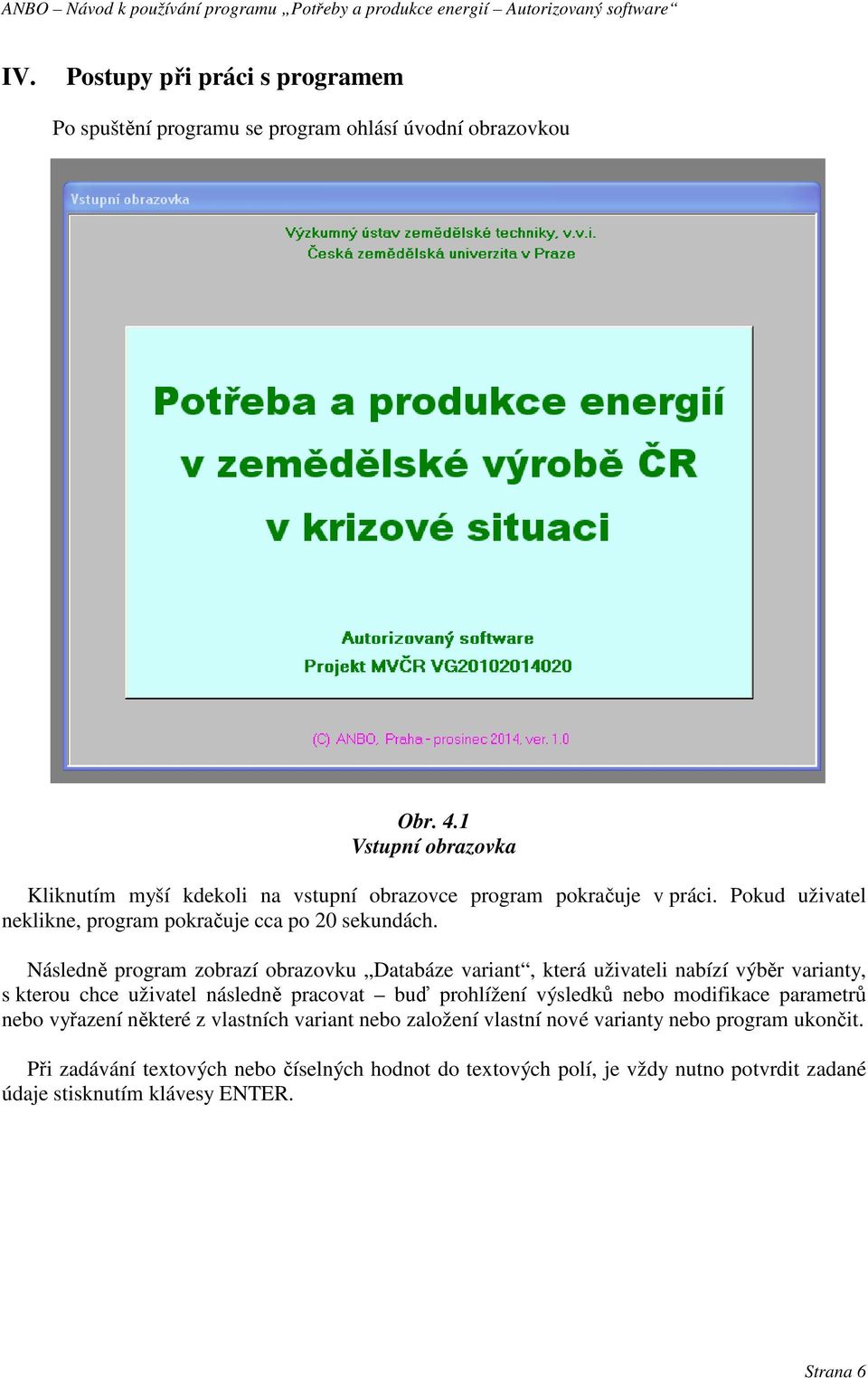 ANBO – Návod k používání programu „Potřeby a produkce energií – Autorizovaný software“

IV. Postupy při práci s programem

Po spuštění programu se program ohlásí úvodní obrazovkou

Vstupní obrazovka

Výzkumný ústav zemědělské techniky, v.v.i.
Česká zemědělská univerzita v Praze

Potřeba a produkce energií
v zemědělské výrobě ČR
v krizové situaci

Autorizovaný software
Projekt MVČR VG20102014020

(C) ANBO, Praha - prosinec 2014, ver. 1.0

Obr. 4.1
Vstupní obrazovka

Kliknutím myší kdekoli na vstupní obrazovce program pokračuje v práci. Pokud uživatel neklikne, program pokračuje cca po 20 sekundách.

Následně program zobrazí obrazovku „Databáze variant“, která uživateli nabízí výběr varianty, s kterou chce uživatel následně pracovat – buď prohlížení výsledků nebo modifikace parametrů nebo vyřazení některé z vlastních variant nebo založení vlastní nové varianty nebo program ukončit.

Při zadávání textových nebo číselných hodnot do textových polí, je vždy nutno potvrdit zadané údaje stisknutím klávesy ENTER.

Strana 6